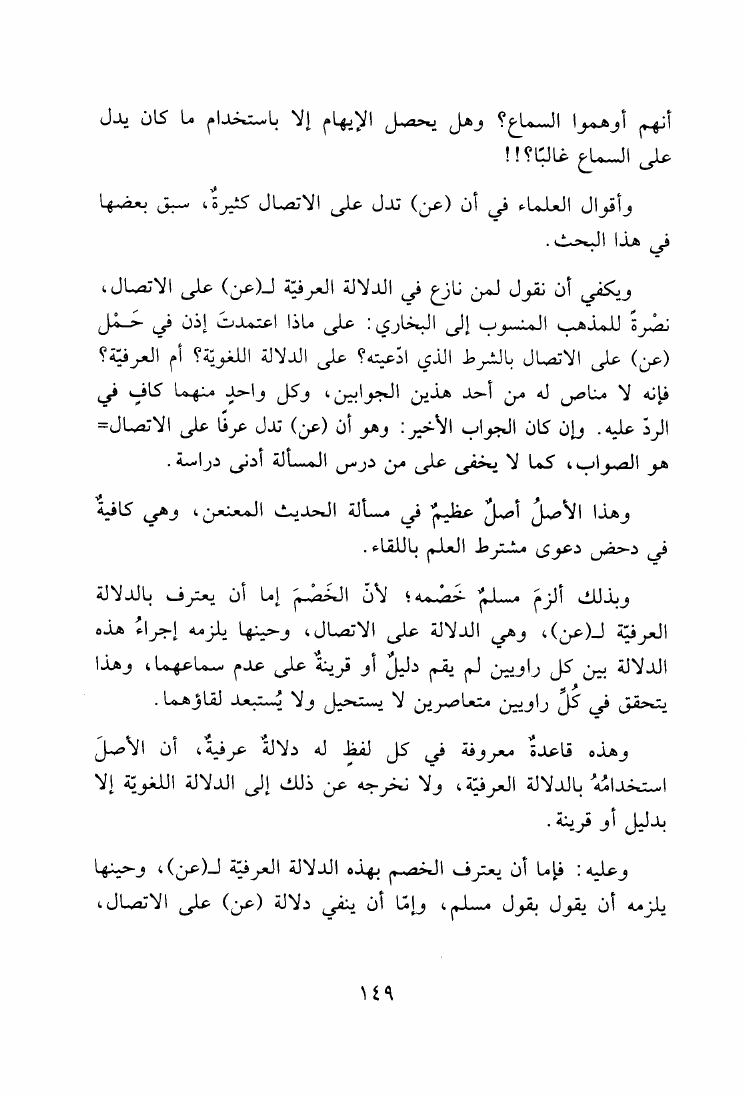 أنهم أوهموا السماع؟ وهل يحصل الإيهام إلا باستخدام ما كان يدل على السماع غالبًا؟!!

وأقوال العلماء في أن (عن) تدل على الاتصال كثيرةٌ، سبق بعضها في هذا البحث.

ويكفي أن نقول لمن نازع في الدلالة العرفيّة لـ(عن) على الاتصال، نصْرةً للمذهب المنسوب إلى البخاري: على ماذا اعتمدتَ إذن في حَمْل (عن) على الاتصال بالشرط الذي ادّعيته؟ على الدلالة اللغويّة؟ أم العرفيّة؟ فإنه لا مناص له من أحد هذين الجوابين، وكل واحدٍ منهما كافٍ في الردّ عليه. وإن كان الجواب الأخير: وهو أن (عن) تدل عرفًا على الاتصال= هو الصواب، كما لا يخفى على من درس المسألة أدنى دراسة.

وهذا الأصلُ أصلٌ عظيمٌ في مسألة الحديث المعنعن، وهي كافيةٌ في دحض دعوى مشترط العلم باللقاء.

وبذلك ألزمَ مسلمٌ خَصْمه؛ لأنّ الخَصْمَ إما أن يعترف بالدلالة العرفيّة لـ(عن)، وهي الدلالة على الاتصال، وحينها يلزمه إجراءُ هذه الدلالة بين كل راويين لم يقم دليلٌ أو قرينةٌ على عدم سماعهما، وهذا يتحقق في كُلِّ راويين متعاصرين لا يستحيل ولا يُستبعد لقاؤهما.

وهذه قاعدةٌ معروفة في كل لفظٍ له دلالةٌ عرفيةٌ، أن الأصلَ استخدامُهُ بالدلالة العرفيّة، ولا نخرجه عن ذلك إلى الدلالة اللغويّة إلا بدليل أو قرينة.

وعليه: فإما أن يعترف الخصم بهذه الدلالة العرفيّة لـ(عن)، وحينها يلزمه أن يقول بقول مسلم، وإمّا أن ينفي دلالة (عن) على الاتصال،

١٤٩